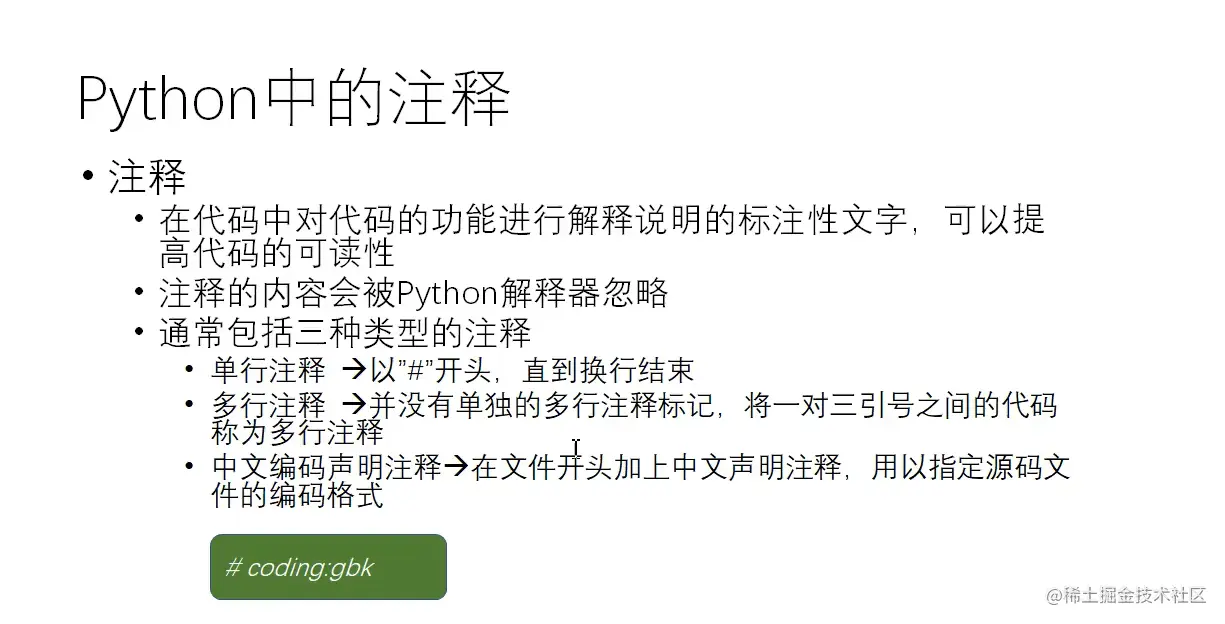 Python中的注释

• 注释
• 在代码中对代码的功能进行解释说明的标注性文字，可以提高代码的可读性
• 注释的内容会被Python解释器忽略
• 通常包括三种类型的注释
• 单行注释 →以“#”开头，直到换行结束
• 多行注释 →并没有单独的多行注释标记，将一对三引号之间的代码称为多行注释
• 中文编码声明注释→在文件开头加上中文声明注释，用以指定源码文件的编码格式

# coding:gbk

@稀土掘金技术社区